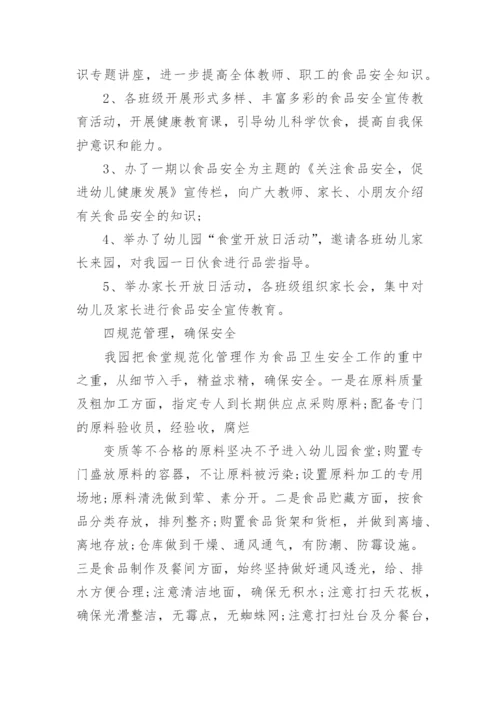 识专题讲座，进一步提高全体教师、职工的食品安全知识。

2、各班级开展形式多样、丰富多彩的食品安全宣传教育活动，开展健康教育课，引导幼儿科学饮食，提高自我保护意识和能力。

3、办了一期以食品安全为主题的《关注食品安全，促进幼儿健康发展》宣传栏，向广大教师、家长、小朋友介绍有关食品安全的知识；

4、举办了幼儿园“食堂开放日活动”，邀请各班幼儿家长来园，对我园一日伙食进行品尝指导。

5、举办家长开放日活动，各班级组织家长会，集中对幼儿及家长进行食品安全宣传教育。

四规范管理，确保安全

我园把食堂规范化管理作为食品卫生安全工作的重中之重，从细节入手，精益求精，确保安全。一是在原料质量及粗加工方面，指定专人到长期供应点采购原料;配备专门的原料验收员，经验收，腐烂

变质等不合格的原料坚决不予进入幼儿园食堂;购置专门盛放原料的容器，不让原料被污染;设置原料加工的专用场地;原料清洗做到荤、素分开。二是食品贮藏方面，按食品分类存放，排列整齐;购置食品货架和货柜，并做到离墙、离地存放;仓库做到干燥、通风通气，有防潮、防霉设施。三是食品制作及餐间方面，始终坚持做好通风透光，给、排水方便合理;注意清洁地面，确保无积水;注意打扫天花板，确保光滑整洁，无霉点，无蜘蛛网;注意打扫灶台及分餐台，